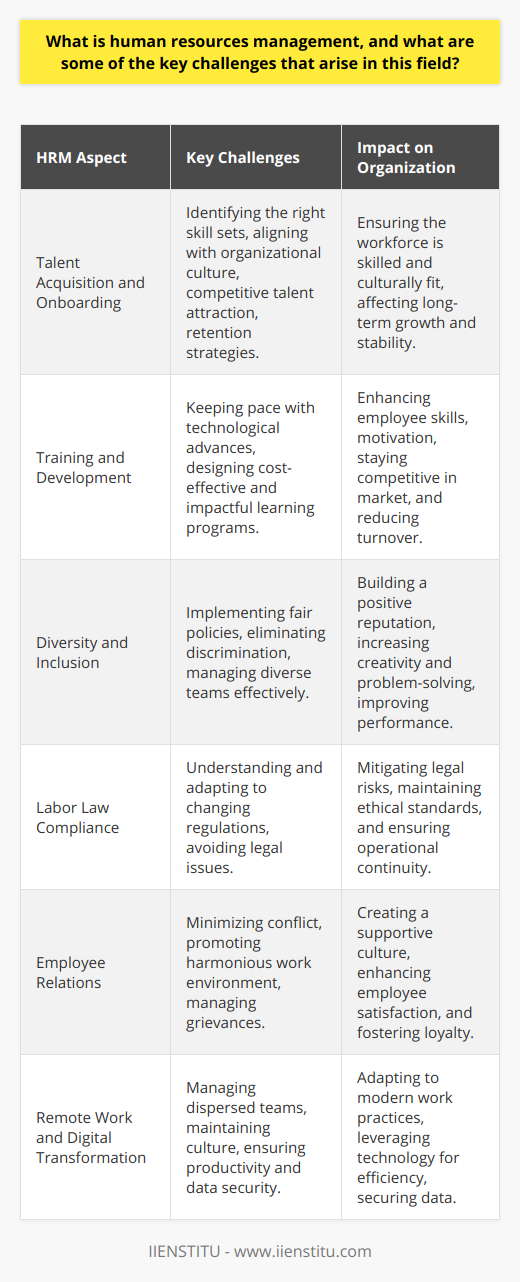 What is human resources management, and what are some of the key challenges that arise in this field?

| HRM Aspect | Key Challenges | Impact on Organization |
|---|---|---|
| Talent Acquisition and Onboarding | Identifying the right skill sets, aligning with organizational culture, competitive talent attraction, retention strategies. | Ensuring the workforce is skilled and culturally fit, affecting long-term growth and stability. |
| Training and Development | Keeping pace with technological advances, designing cost-effective and impactful learning programs. | Enhancing employee skills, motivation, staying competitive in market, and reducing turnover. |
| Diversity and Inclusion | Implementing fair policies, eliminating discrimination, managing diverse teams effectively. | Building a positive reputation, increasing creativity and problem-solving, improving performance. |
| Labor Law Compliance | Understanding and adapting to changing regulations, avoiding legal issues. | Mitigating legal risks, maintaining ethical standards, and ensuring operational continuity. |
| Employee Relations | Minimizing conflict, promoting harmonious work environment, managing grievances. | Creating a supportive culture, enhancing employee satisfaction, and fostering loyalty. |
| Remote Work and Digital Transformation | Managing dispersed teams, maintaining culture, ensuring productivity and data security. | Adapting to modern work practices, leveraging technology for efficiency, securing data. |

IIENSTITU - www.iienstitu.com